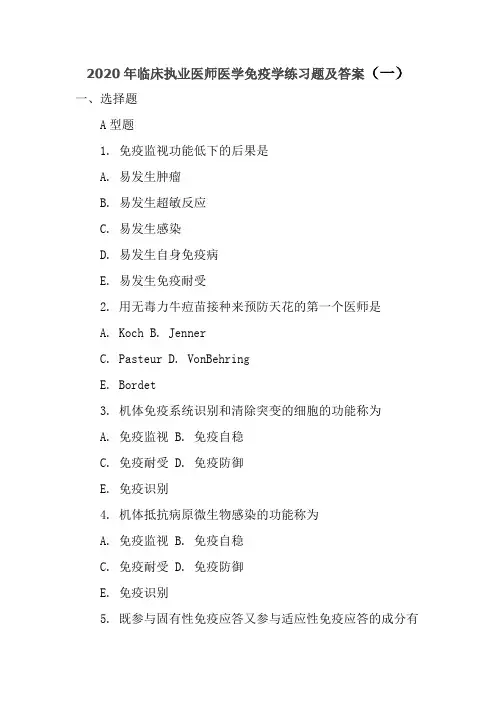 2020 年临床执业医师医学免疫学练习题及答案（一）

一、选择题

A 型题

1. 免疫监视功能低下的后果是

A. 易发生肿瘤

B. 易发生超敏反应

C. 易发生感染

D. 易发生自身免疫病

E. 易发生免疫耐受

2. 用无毒力牛痘苗接种来预防天花的第一个医师是

A. Koch B. Jenner

C. Pasteur D. VonBehring

E. Bordet

3. 机体免疫系统识别和清除突变的细胞的功能称为

A. 免疫监视 B. 免疫自稳

C. 免疫耐受 D. 免疫防御

E. 免疫识别

4. 机体抵抗病原微生物感染的功能称为

A. 免疫监视 B. 免疫自稳

C. 免疫耐受 D. 免疫防御

E. 免疫识别

5. 既参与固有性免疫应答又参与适应性免疫应答的成分有